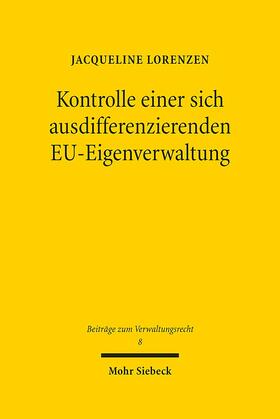 JACQUELINE LORENZEN

Kontrolle einer sich ausdifferenzierenden EU-Eigenverwaltung

Beiträge zum Verwaltungsrecht
8

Mohr Siebeck